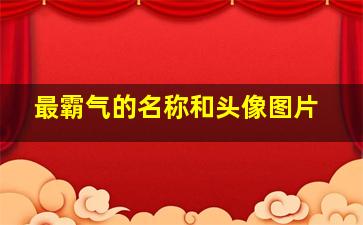 最霸气的名称和头像图片